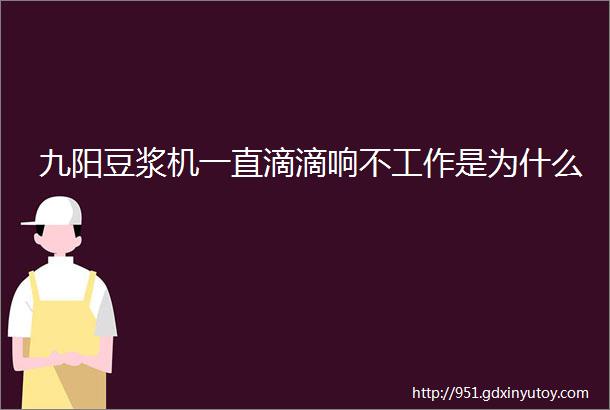 九阳豆浆机一直滴滴响不工作是为什么

http://951.gdxinyutoy.com